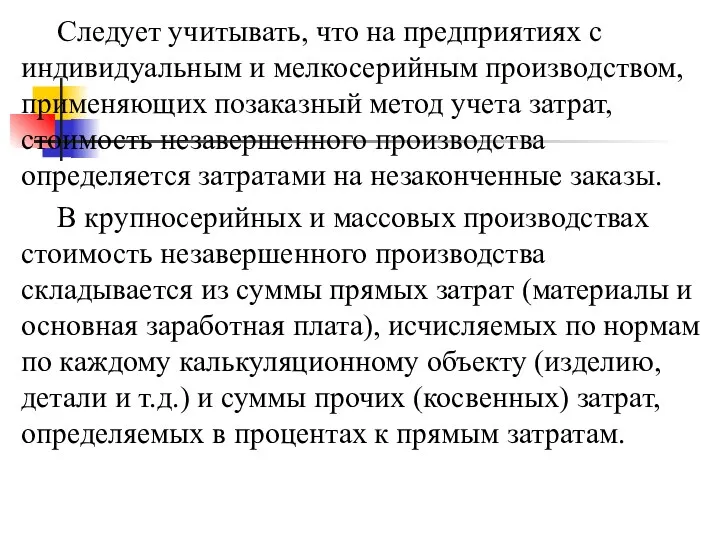 Следует учитывать, что на предприятиях с индивидуальным и мелкосерийным производством, применяющих позаказный метод учета затрат, стоимость незавершенного производства определяется затратами на незаконченные заказы.

В крупносерийных и массовых производствах стоимость незавершенного производства складывается из суммы прямых затрат (материалы и основная заработная плата), исчисляемых по нормам по каждому калькуляционному объекту (изделию, детали и т.д.) и суммы прочих (косвенных) затрат, определяемых в процентах к прямым затратам.